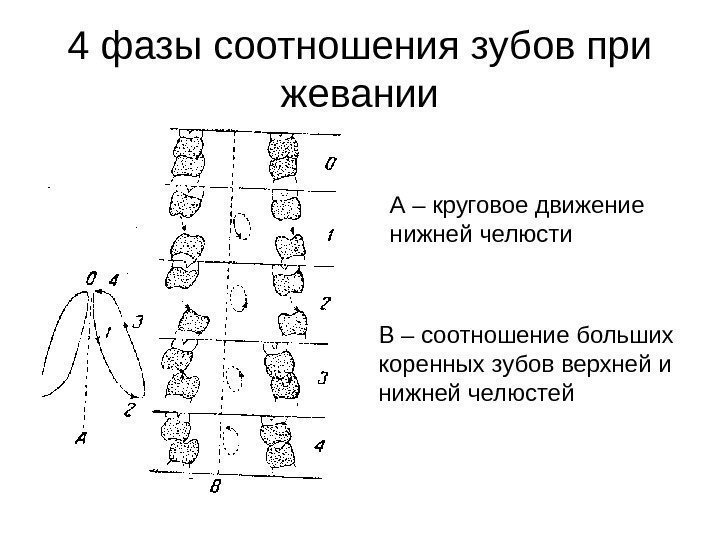 4 фазы соотношения зубов при жевании

0

1

2

3

4

0 4

3

1

2

A

8

А – круговое движение нижней челюсти

В – соотношение больших коренных зубов верхней и нижней челюстей